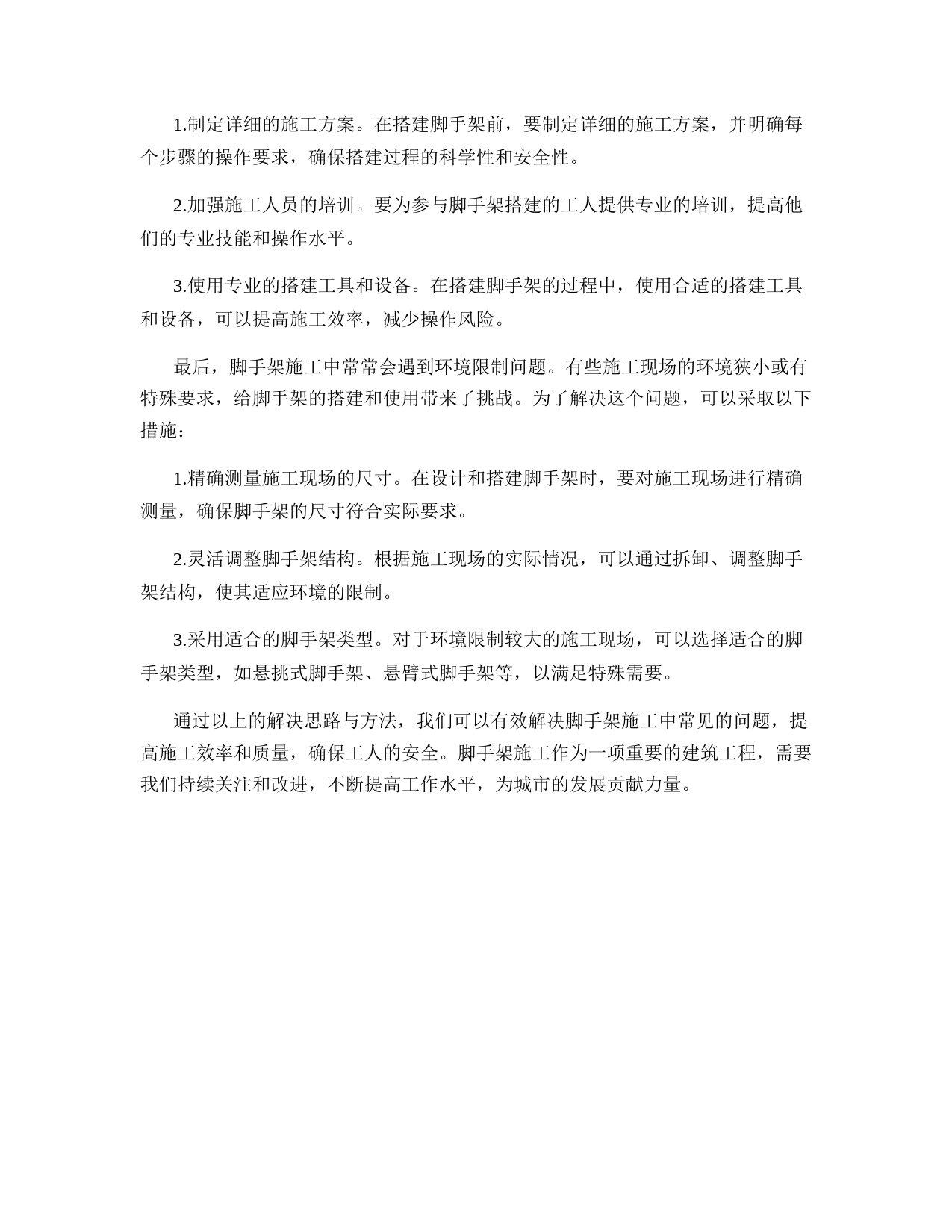 1.制定详细的施工方案。在搭建脚手架前，要制定详细的施工方案，并明确每个步骤的操作要求，确保搭建过程的科学性和安全性。

2.加强施工人员的培训。要为参与脚手架搭建的工人提供专业的培训，提高他们的专业技能和操作水平。

3.使用专业的搭建工具和设备。在搭建脚手架的过程中，使用合适的搭建工具和设备，可以提高施工效率，减少操作风险。

最后，脚手架施工中常常会遇到环境限制问题。有些施工现场的环境狭小或有特殊要求，给脚手架的搭建和使用带来了挑战。为了解决这个问题，可以采取以下措施：

1.精确测量施工现场的尺寸。在设计和搭建脚手架时，要对施工现场进行精确测量，确保脚手架的尺寸符合实际要求。

2.灵活调整脚手架结构。根据施工现场的实际情况，可以通过拆卸、调整脚手架结构，使其适应环境的限制。

3.采用适合的脚手架类型。对于环境限制较大的施工现场，可以选择适合的脚手架类型，如悬挑式脚手架、悬臂式脚手架等，以满足特殊需要。

通过以上的解决思路与方法，我们可以有效解决脚手架施工中常见的问题，提高施工效率和质量，确保工人的安全。脚手架施工作为一项重要的建筑工程，需要我们持续关注和改进，不断提高工作水平，为城市的发展贡献力量。